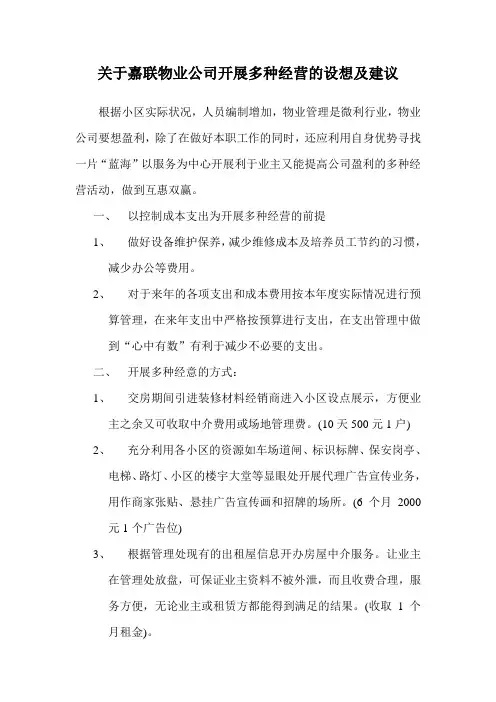 关于嘉联物业公司开展多种经营的设想及建议

根据小区实际状况，人员编制增加，物业管理是微利行业，物业公司要想盈利，除了在做好本职工作的同时，还应利用自身优势寻找一片“蓝海”以服务为中心开展利于业主又能提高公司盈利的多种经营活动，做到互惠双赢。

一、　以控制成本支出为开展多种经营的前提

1、　做好设备维护保养，减少维修成本及培养员工节约的习惯，减少办公等费用。

2、　对于来年的各项支出和成本费用按本年度实际情况进行预算管理，在来年支出中严格按预算进行支出，在支出管理中做到“心中有数”有利于减少不必要的支出。

二、　开展多种经意的方式：

1、　交房期间引进装修材料经销商进入小区设点展示，方便业主之余又可收取中介费用或场地管理费。(10 天 500 元 1 户)

2、　充分利用各小区的资源如车场道闸、标识标牌、保安岗亭、电梯、路灯、小区的楼宇大堂等显眼处开展代理广告宣传业务，用作商家张贴、悬挂广告宣传画和招牌的场所。(6 个月 2000 元 1 个广告位)

3、　根据管理处现有的出租屋信息开办房屋中介服务。让业主在管理处放盘，可保证业主资料不被外泄，而且收费合理，服务方便，无论业主或租赁方都能得到满足的结果。(收取 1 个月租金)。